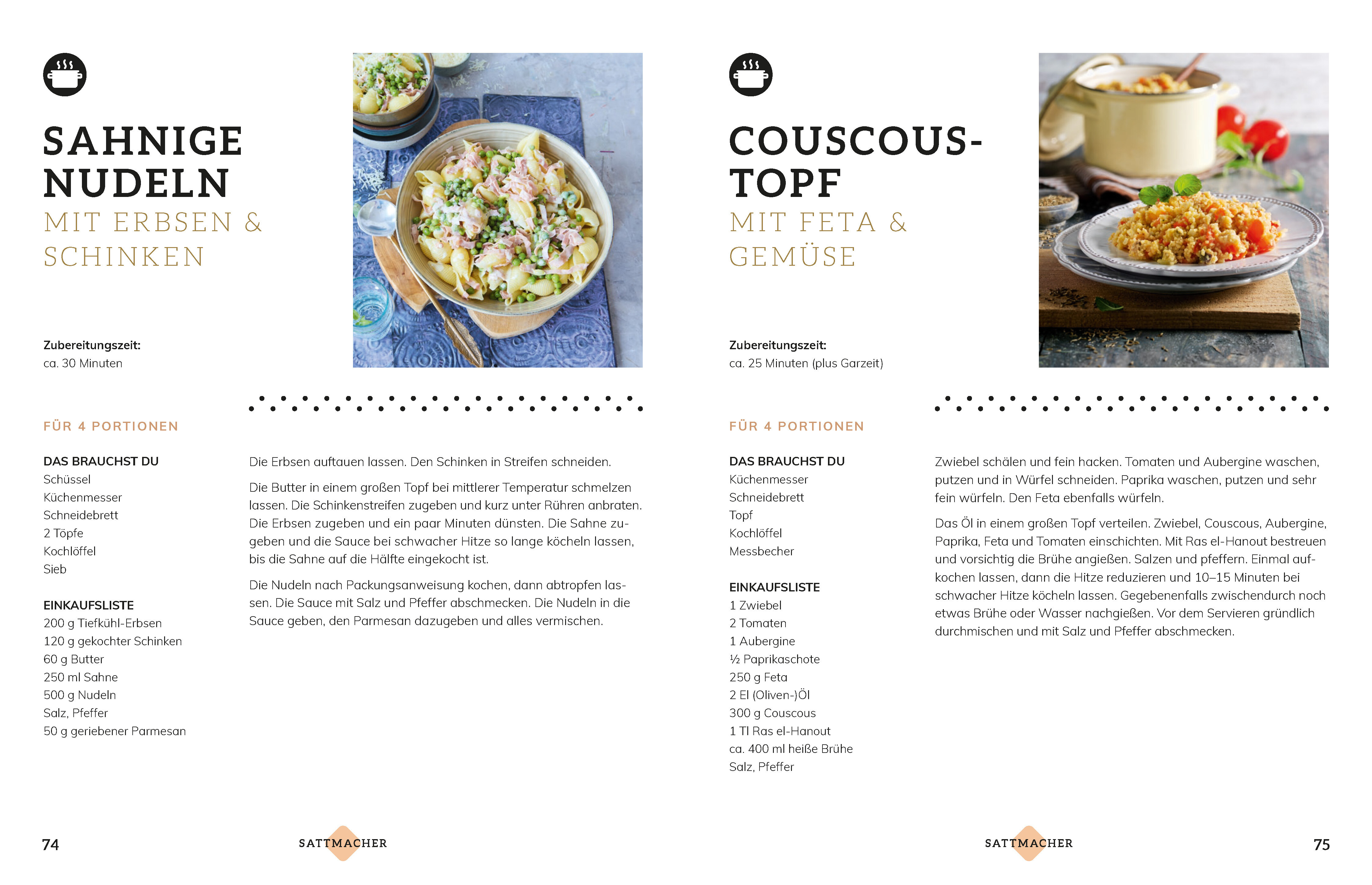 SAHNIGE NUDELN
MIT ERBSEN & SCHINKEN

Zubereitungszeit:
ca. 30 Minuten

FÜR 4 PORTIONEN

DAS BRAUCHST DU
Schüssel
Küchenmesser
Schneidebrett
2 Töpfe
Kochlöffel
Sieb

EINKAUFSLISTE
200 g Tiefkühl-Erbsen
120 g gekochter Schinken
60 g Butter
250 ml Sahne
500 g Nudeln
Salz, Pfeffer
50 g geriebener Parmesan

Die Erbsen auftauen lassen. Den Schinken in Streifen schneiden.

Die Butter in einem großen Topf bei mittlerer Temperatur schmelzen lassen. Die Schinkenstreifen zugeben und kurz unter Rühren anbraten. Die Erbsen zugeben und ein paar Minuten dünsten. Die Sahne zugeben und die Sauce bei schwacher Hitze so lange köcheln lassen, bis die Sahne auf die Hälfte eingekocht ist.

Die Nudeln nach Packungsanweisung kochen, dann abtropfen lassen. Die Sauce mit Salz und Pfeffer abschmecken. Die Nudeln in die Sauce geben, den Parmesan dazugeben und alles vermischen.

74 SATTMACHER

COUSCOUS-TOPF
MIT FETA & GEMÜSE

Zubereitungszeit:
ca. 25 Minuten (plus Garzeit)

FÜR 4 PORTIONEN

DAS BRAUCHST DU
Küchenmesser
Schneidebrett
Topf
Kochlöffel
Messbecher

EINKAUFSLISTE
1 Zwiebel
2 Tomaten
1 Aubergine
½ Paprikaschote
250 g Feta
2 El (Oliven-)Öl
300 g Couscous
1 Tl Ras el-Hanout
ca. 400 ml heiße Brühe
Salz, Pfeffer

Zwiebel schälen und fein hacken. Tomaten und Aubergine waschen, putzen und in Würfel schneiden. Paprika waschen, putzen und sehr fein würfeln. Den Feta ebenfalls würfeln.

Das Öl in einem großen Topf verteilen. Zwiebel, Couscous, Aubergine, Paprika, Feta und Tomaten einschichten. Mit Ras el-Hanout bestreuen und vorsichtig die Brühe angießen. Salzen und pfeffern. Einmal aufkochen lassen, dann die Hitze reduzieren und 10–15 Minuten bei schwacher Hitze köcheln lassen. Gegebenenfalls zwischendurch noch etwas Brühe oder Wasser nachgießen. Vor dem Servieren gründlich durchmischen und mit Salz und Pfeffer abschmecken.

SATTMACHER 75